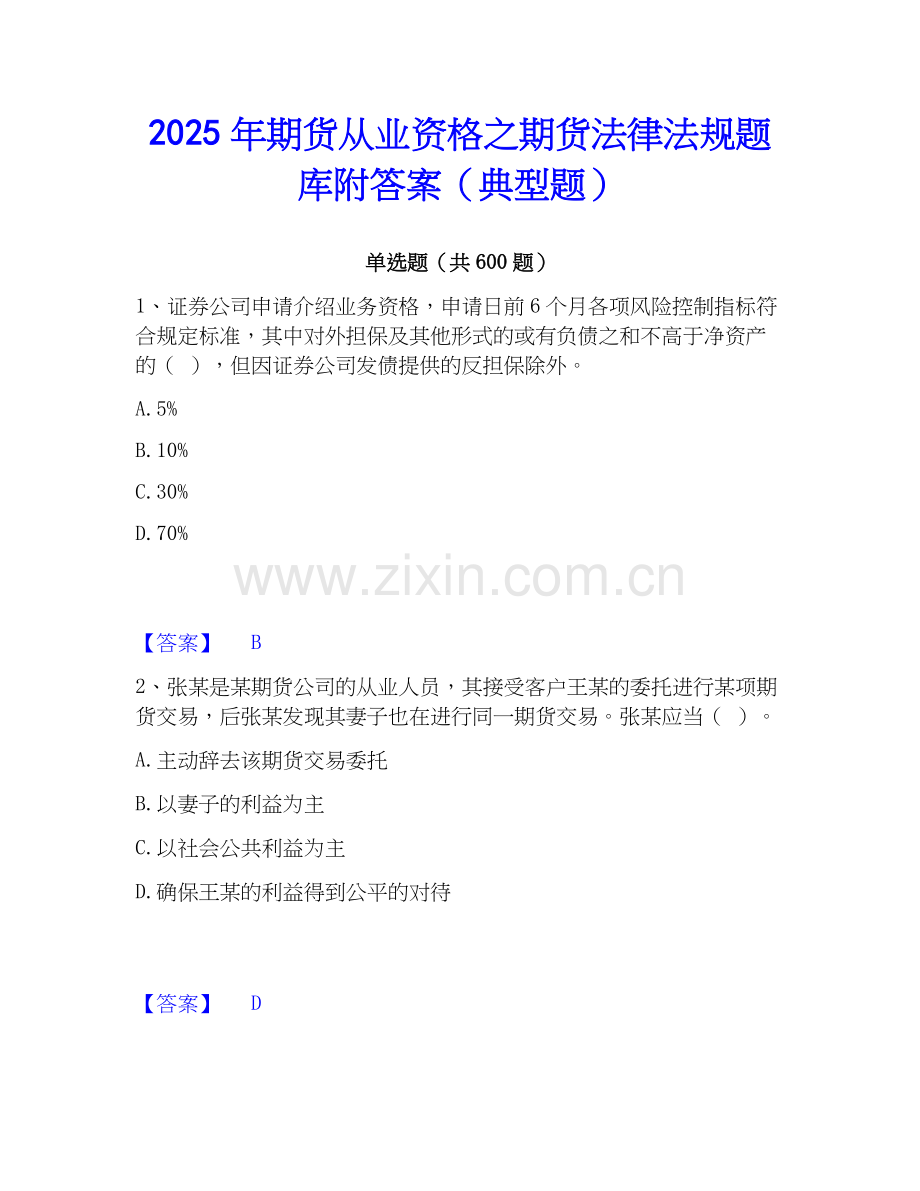 2025年期货从业资格之期货法律法规题库附答案（典型题）

单选题（共600题）

1、证券公司申请介绍业务资格，申请日前6个月各项风险控制指标符合规定标准，其中对外担保及其他形式的或有负债之和不高于净资产的（ ），但因证券公司发债提供的反担保除外。

A.5%

B.10%

C.30%

D.70%

【答案】 B

2、张某是某期货公司的从业人员，其接受客户王某的委托进行某项期货交易，后张某发现其妻子也在进行同一期货交易。张某应当（ ）。

A.主动辞去该期货交易委托

B.以妻子的利益为主

C.以社会公共利益为主

D.确保王某的利益得到公平的对待

【答案】 D

www.zixin.com.cn